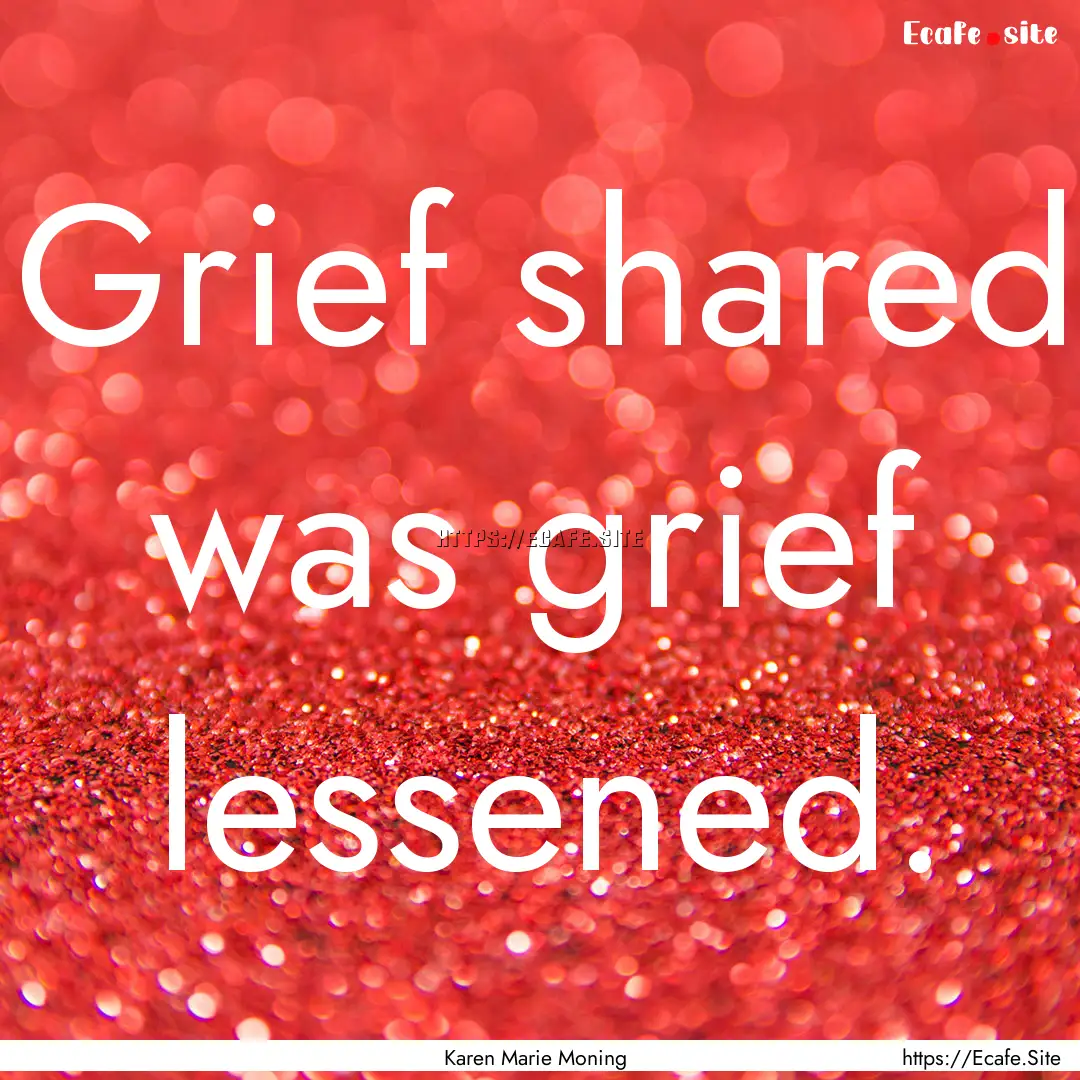 Ecafe.site

Grief shared was grief lessened.

HTTPS://ECAFE.SITE

Karen Marie Moning

https://Ecafe.Site